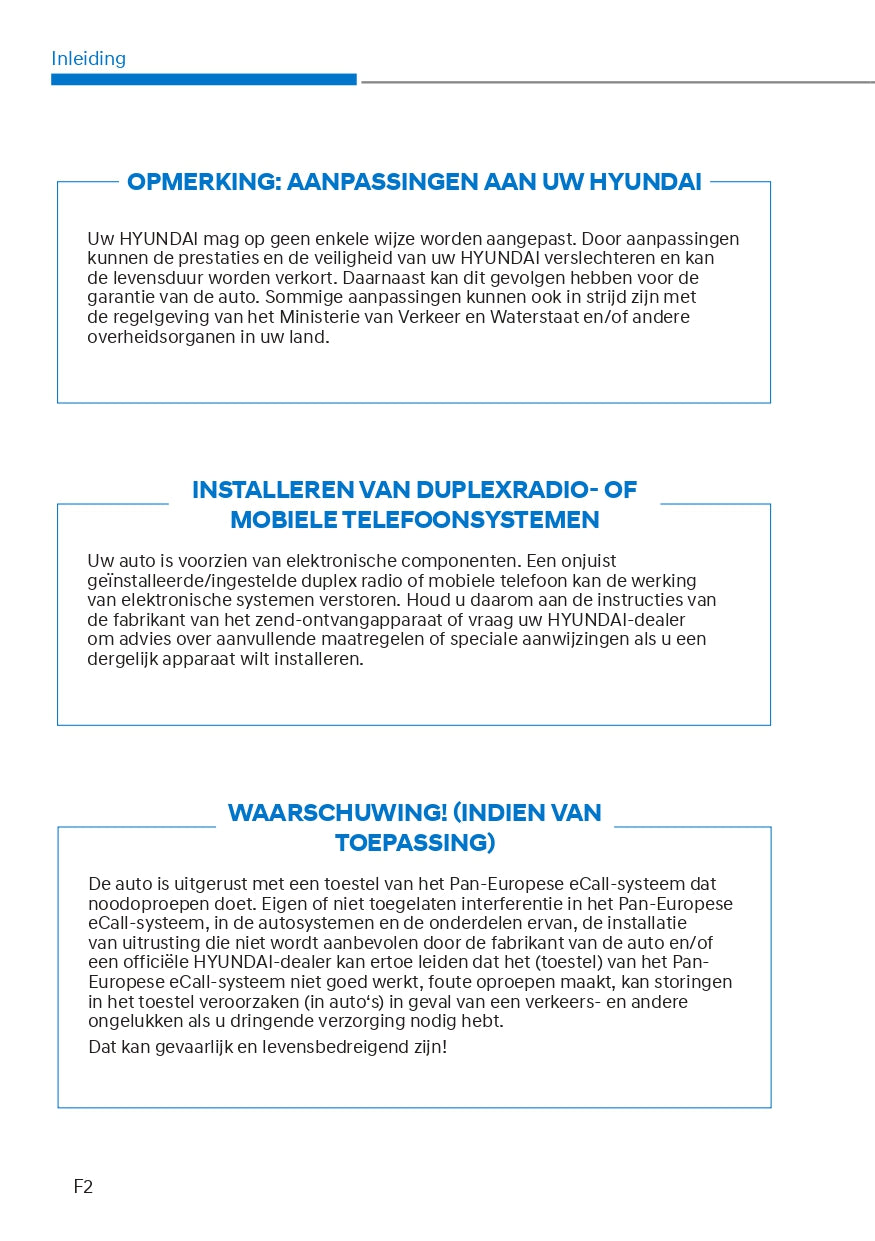 Inleiding

OPMERKING: AANPASSINGEN AAN UW HYUNDAI

Uw HYUNDAI mag op geen enkele wijze worden aangepast. Door aanpassingen kunnen de prestaties en de veiligheid van uw HYUNDAI verslechteren en kan de levensduur worden verkort. Daarnaast kan dit gevolgen hebben voor de garantie van de auto. Sommige aanpassingen kunnen ook in strijd zijn met de regelgeving van het Ministerie van Verkeer en Waterstaat en/of andere overheidsorganen in uw land.

INSTALLEREN VAN DUPLEXRADIO- OF MOBIELE TELEFOONSYSTEMEN

Uw auto is voorzien van elektronische componenten. Een onjuist geïnstalleerde/ingestelde duplex radio of mobiele telefoon kan de werking van elektronische systemen verstoren. Houd u daarom aan de instructies van de fabrikant van het zend-ontvangapparaat of vraag uw HYUNDAI-dealer om advies over aanvullende maatregelen of speciale aanwijzingen als u een dergelijk apparaat wilt installeren.

WAARSCHUWING! (INDIEN VAN TOEPASSING)

De auto is uitgerust met een toestel van het Pan-Europese eCall-systeem dat noodoproepen doet. Eigen of niet toegelaten interferentie in het Pan-Europese eCall-systeem, in de autosystemen en de onderdelen ervan, de installatie van uitrusting die niet wordt aanbevolen door de fabrikant van de auto en/of een officiële HYUNDAI-dealer kan ertoe leiden dat het (toestel) van het Pan-Europese eCall-systeem niet goed werkt, foute oproepen maakt, kan storingen in het toestel veroorzaken (in auto's) in geval van een verkeers- en andere ongelukken als u dringende verzorging nodig hebt.

Dat kan gevaarlijk en levensbedreigend zijn!

F2